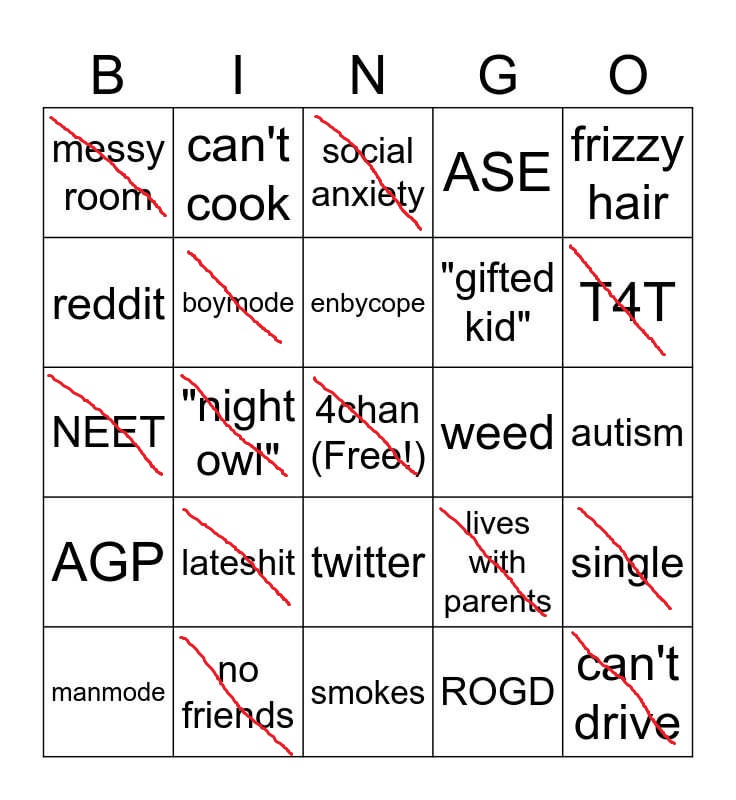 | B | I | N | G | O |
|---|---|---|---|---|
| messy room | can't cook | social anxiety | ASE | frizzy hair |
| reddit | boymode | enbycope | "gifted kid" | T4T |
| NEET | "night owl" | 4chan (Free!) | weed | autism |
| AGP | lateshit | twitter | lives with parents | single |
| manmode | no friends | smokes | ROGD | can't drive |